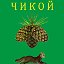 ЧИКОЙ